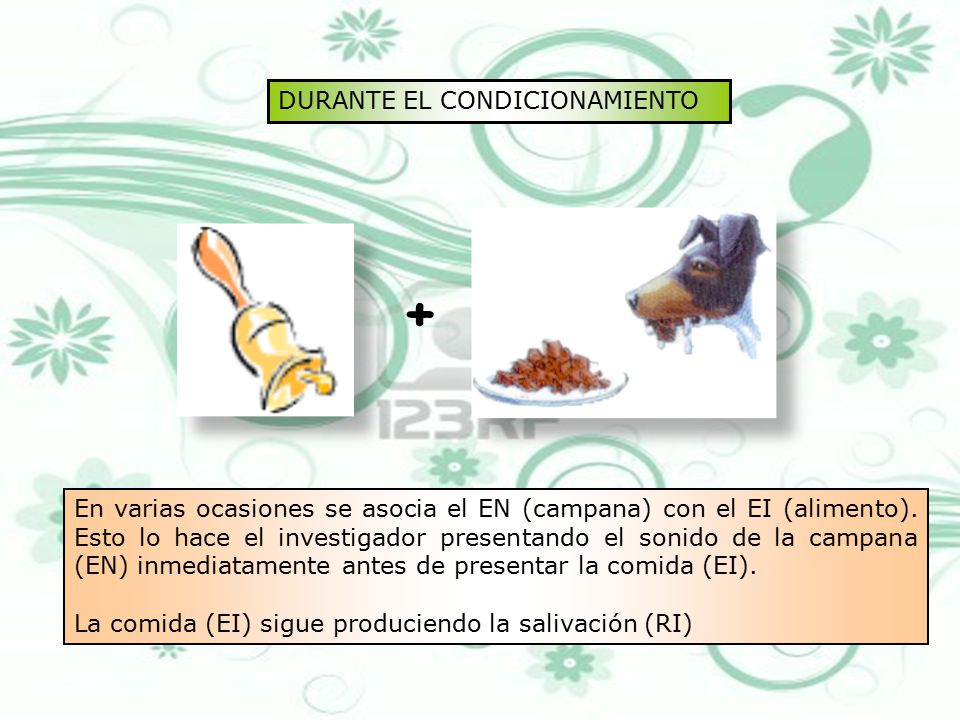 DURANTE EL CONDICIONAMIENTO

+

123RF

En varias ocasiones se asocia el EN (campana) con el EI (alimento). Esto lo hace el investigador presentando el sonido de la campana (EN) inmediatamente antes de presentar la comida (EI).

La comida (EI) sigue produciendo la salivación (RI)